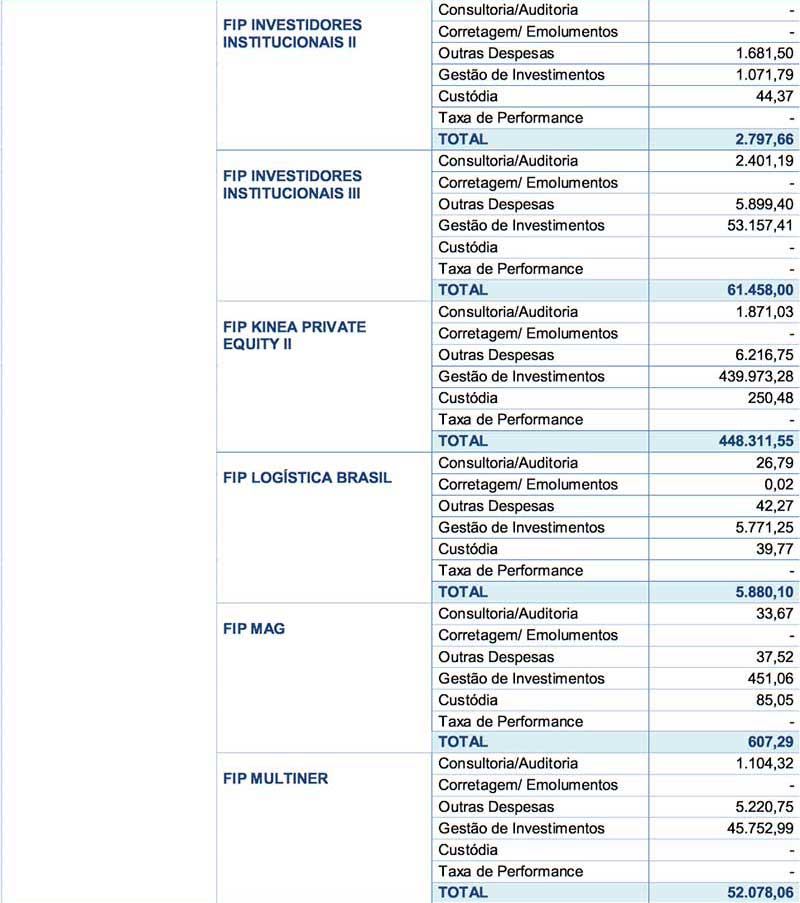 | | | |
|---|---|---|
| FIP INVESTIDORES INSTITUCIONAIS II | Consultoria/Auditoria | - |
| | Corretagem/ Emolumentos | - |
| | Outras Despesas | 1.681,50 |
| | Gestão de Investimentos | 1.071,79 |
| | Custódia | 44,37 |
| | Taxa de Performance | - |
| | TOTAL | 2.797,66 |
| FIP INVESTIDORES INSTITUCIONAIS III | Consultoria/Auditoria | 2.401,19 |
| | Corretagem/ Emolumentos | - |
| | Outras Despesas | 5.899,40 |
| | Gestão de Investimentos | 53.157,41 |
| | Custódia | - |
| | Taxa de Performance | - |
| | TOTAL | 61.458,00 |
| FIP KINEA PRIVATE EQUITY II | Consultoria/Auditoria | 1.871,03 |
| | Corretagem/ Emolumentos | - |
| | Outras Despesas | 6.216,75 |
| | Gestão de Investimentos | 439.973,28 |
| | Custódia | 250,48 |
| | Taxa de Performance | - |
| | TOTAL | 448.311,55 |
| FIP LOGÍSTICA BRASIL | Consultoria/Auditoria | 26,79 |
| | Corretagem/ Emolumentos | 0,02 |
| | Outras Despesas | 42,27 |
| | Gestão de Investimentos | 5.771,25 |
| | Custódia | 39,77 |
| | Taxa de Performance | - |
| | TOTAL | 5.880,10 |
| FIP MAG | Consultoria/Auditoria | 33,67 |
| | Corretagem/ Emolumentos | - |
| | Outras Despesas | 37,52 |
| | Gestão de Investimentos | 451,06 |
| | Custódia | 85,05 |
| | Taxa de Performance | - |
| | TOTAL | 607,29 |
| FIP MULTINER | Consultoria/Auditoria | 1.104,32 |
| | Corretagem/ Emolumentos | - |
| | Outras Despesas | 5.220,75 |
| | Gestão de Investimentos | 45.752,99 |
| | Custódia | - |
| | Taxa de Performance | - |
| | TOTAL | 52.078,06 |